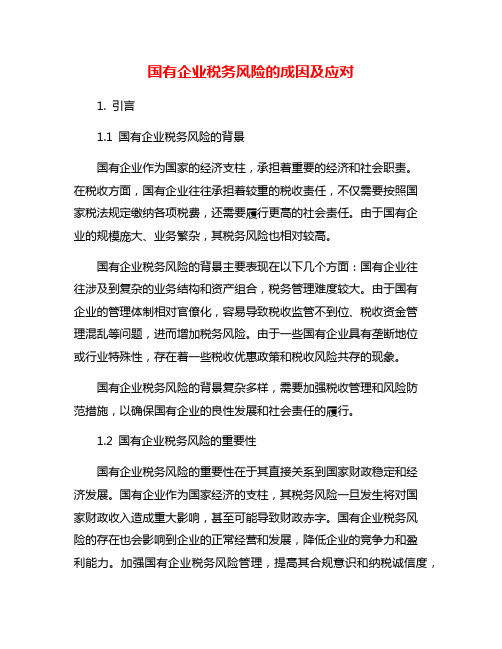 国有企业税务风险的成因及应对

1. 引言

1.1 国有企业税务风险的背景

国有企业作为国家的经济支柱，承担着重要的经济和社会职责。在税收方面，国有企业往往承担着较重的税收责任，不仅需要按照国家税法规定缴纳各项税费，还需要履行更高的社会责任。由于国有企业的规模庞大、业务繁杂，其税务风险也相对较高。

国有企业税务风险的背景主要表现在以下几个方面：国有企业往往涉及到复杂的业务结构和资产组合，税务管理难度较大。由于国有企业的管理体制相对官僚化，容易导致税收监管不到位、税收资金管理混乱等问题，进而增加税务风险。由于一些国有企业具有垄断地位或行业特殊性，存在着一些税收优惠政策和税收风险共存的现象。

国有企业税务风险的背景复杂多样，需要加强税收管理和风险防范措施，以确保国有企业的良性发展和社会责任的履行。

1.2 国有企业税务风险的重要性

国有企业税务风险的重要性在于其直接关系到国家财政稳定和经济发展。国有企业作为国家经济的支柱，其税务风险一旦发生将对国家财政收入造成重大影响，甚至可能导致财政赤字。国有企业税务风险的存在也会影响到企业的正常经营和发展，降低企业的竞争力和盈利能力。加强国有企业税务风险管理，提高其合规意识和纳税诚信度，